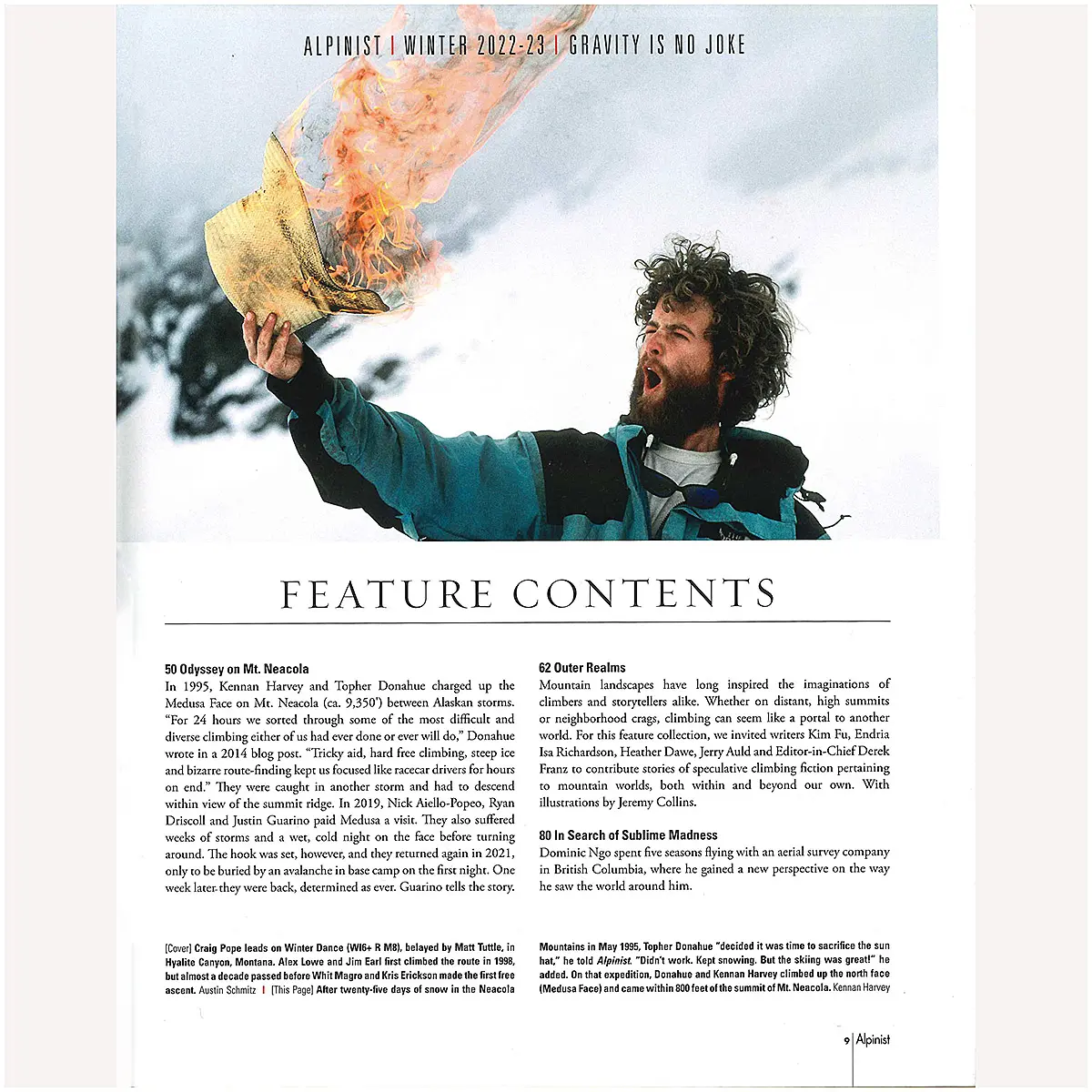 ALPINIST | WINTER 2022-23 | GRAVITY IS NO JOKE

FEATURE CONTENTS

50 Odyssey on Mt. Neacola
In 1995, Kennan Harvey and Topher Donahue charged up the Medusa Face on Mt. Neacola (ca. 9,350') between Alaskan storms. "For 24 hours we sorted through some of the most difficult and diverse climbing either of us had ever done or ever will do," Donahue wrote in a 2014 blog post. "Tricky aid, hard free climbing, steep ice and bizarre route-finding kept us focused like racecar drivers for hours on end." They were caught in another storm and had to descend within view of the summit ridge. In 2019, Nick Aiello-Popeo, Ryan Driscoll and Justin Guarino paid Medusa a visit. They also suffered weeks of storms and a wet, cold night on the face before turning around. The hook was set, however, and they returned again in 2021, only to be buried by an avalanche in base camp on the first night. One week later they were back, determined as ever. Guarino tells the story.

62 Outer Realms
Mountain landscapes have long inspired the imaginations of climbers and storytellers alike. Whether on distant, high summits or neighborhood crags, climbing can seem like a portal to another world. For this feature collection, we invited writers Kim Fu, Endria Isa Richardson, Heather Dawe, Jerry Auld and Editor-in-Chief Derek Franz to contribute stories of speculative climbing fiction pertaining to mountain worlds, both within and beyond our own. With illustrations by Jeremy Collins.

80 In Search of Sublime Madness
Dominic Ngo spent five seasons flying with an aerial survey company in British Columbia, where he gained a new perspective on the way he saw the world around him.

[Cover] Craig Pope leads on Winter Dance (WI6+ R M8), belayed by Matt Tuttle, in Hyalite Canyon, Montana. Alex Lowe and Jim Earl first climbed the route in 1998, but almost a decade passed before Whit Magro and Kris Erickson made the first free ascent. Austin Schmitz | [This Page] After twenty-five days of snow in the Neacola Mountains in May 1995, Topher Donahue "decided it was time to sacrifice the sun hat," he told Alpinist. "Didn't work. Kept snowing. But the skiing was great!" he added. On that expedition, Donahue and Kennan Harvey climbed up the north face (Medusa Face) and came within 800 feet of the summit of Mt. Neacola. Kennan Harvey

9 | Alpinist